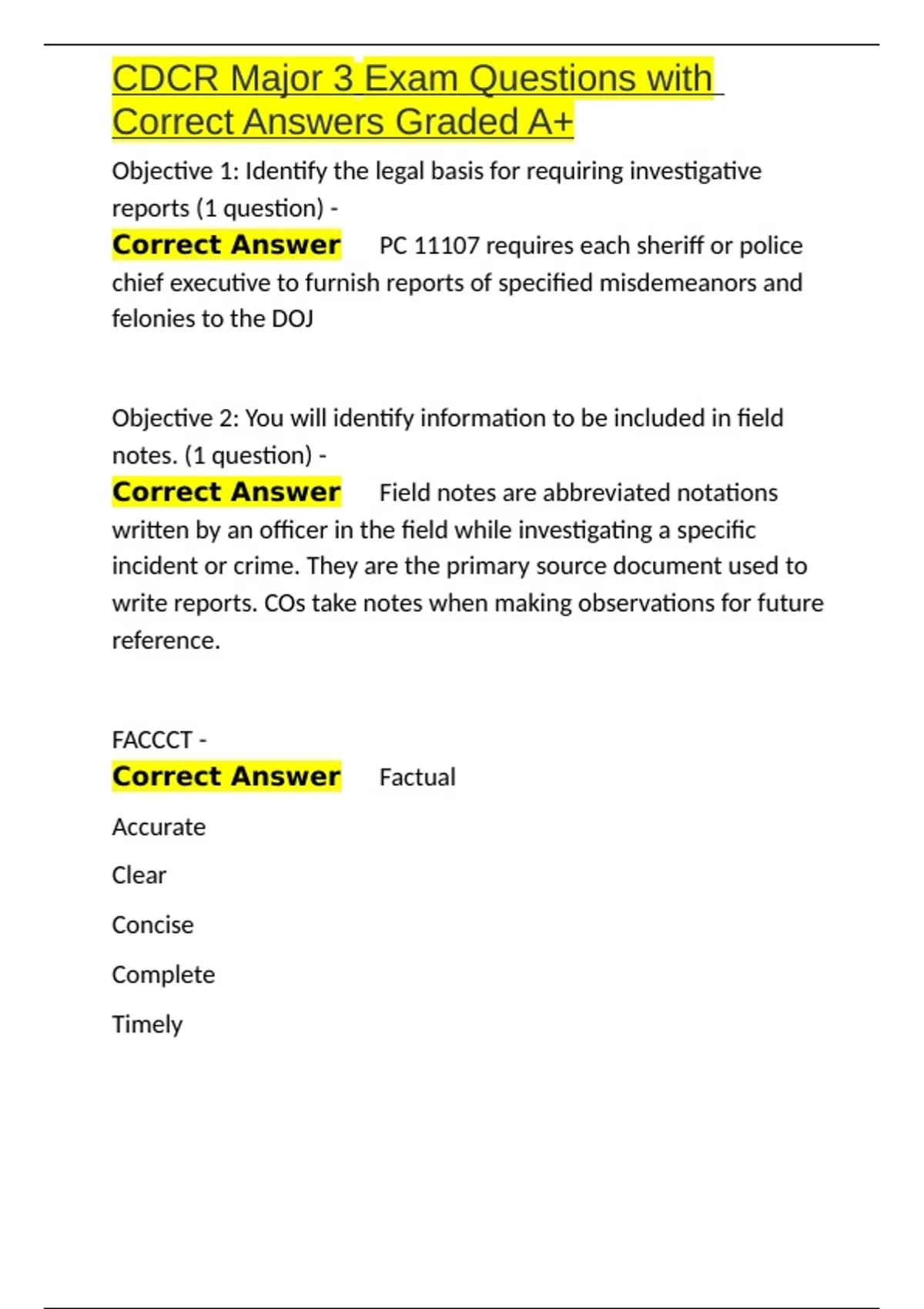 CDCR Major 3 Exam Questions with Correct Answers Graded A+

Objective 1: Identify the legal basis for requiring investigative reports (1 question) -
Correct Answer PC 11107 requires each sheriff or police chief executive to furnish reports of specified misdemeanors and felonies to the DOJ

Objective 2: You will identify information to be included in field notes. (1 question) -
Correct Answer Field notes are abbreviated notations written by an officer in the field while investigating a specific incident or crime. They are the primary source document used to write reports. COs take notes when making observations for future reference.

FACCCT -
Correct Answer Factual

Accurate

Clear

Concise

Complete

Timely